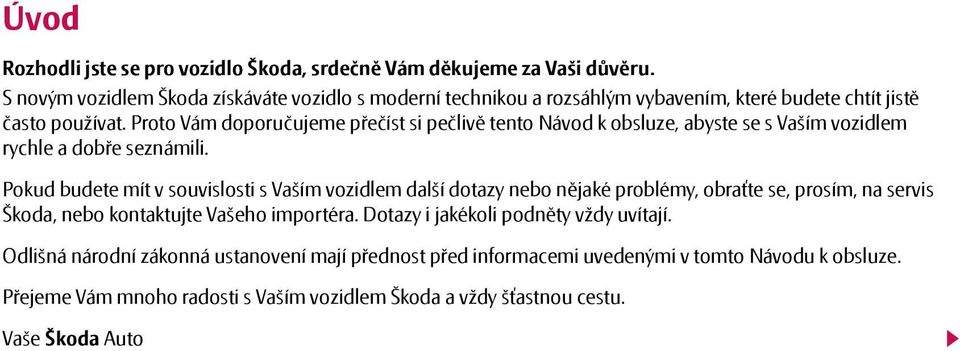 Úvod

Rozhodli jste se pro vozidlo Škoda, srdečně Vám děkujeme za Vaši důvěru.
S novým vozidlem Škoda získáváte vozidlo s moderní technikou a rozsáhlým vybavením, které budete chtít jistě často používat. Proto Vám doporučujeme přečíst si pečlivě tento Návod k obsluze, abyste se s Vaším vozidlem rychle a dobře seznámili.

Pokud budete mít v souvislosti s Vaším vozidlem další dotazy nebo nějaké problémy, obraťte se, prosím, na servis Škoda, nebo kontaktujte Vašeho importéra. Dotazy i jakékoli podněty vždy uvítají.

Odlišná národní zákonná ustanovení mají přednost před informacemi uvedenými v tomto Návodu k obsluze.

Přejeme Vám mnoho radosti s Vaším vozidlem Škoda a vždy šťastnou cestu.

Vaše Škoda Auto